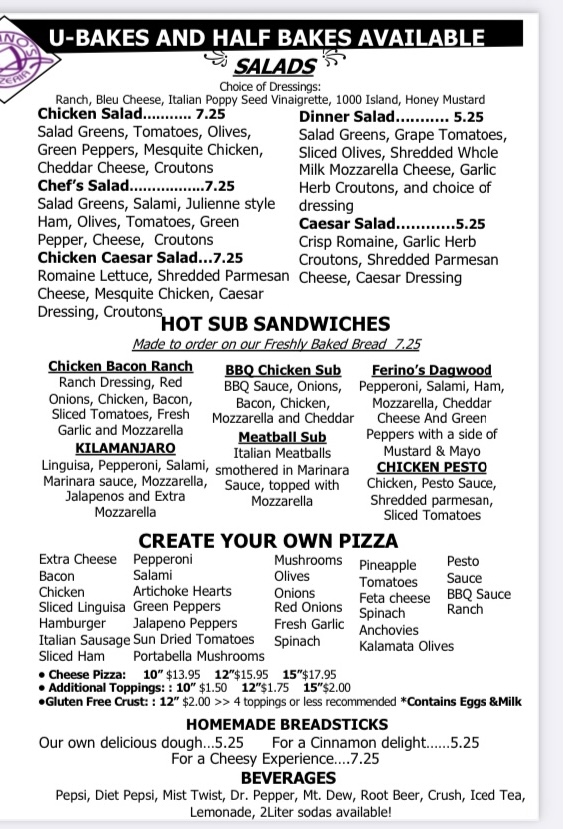 U-BAKES AND HALF BAKES AVAILABLE

SALADS

Choice of Dressings:
Ranch, Bleu Cheese, Italian Poppy Seed Vinaigrette, 1000 Island, Honey Mustard

Chicken Salad.......... 7.25
Salad Greens, Tomatoes, Olives, Green Peppers, Mesquite Chicken, Cheddar Cheese, Croutons

Chef's Salad................7.25
Salad Greens, Salami, Julienne style Ham, Olives, Tomatoes, Green Pepper, Cheese, Croutons

Chicken Caesar Salad...7.25
Romaine Lettuce, Shredded Parmesan Cheese, Mesquite Chicken, Caesar Dressing, Croutons

Dinner Salad........... 5.25
Salad Greens, Grape Tomatoes, Sliced Olives, Shredded Whole Milk Mozzarella Cheese, Garlic Herb Croutons, and choice of dressing

Caesar Salad............5.25
Crisp Romaine, Garlic Herb Croutons, Shredded Parmesan Cheese, Caesar Dressing

HOT SUB SANDWICHES

Made to order on our Freshly Baked Bread 7.25

Chicken Bacon Ranch
Ranch Dressing, Red Onions, Chicken, Bacon, Sliced Tomatoes, Fresh Garlic and Mozzarella

KILAMANJARO
Linguisa, Pepperoni, Salami, Marinara sauce, Mozzarella, Jalapenos and Extra Mozzarella

BBQ Chicken Sub
BBQ Sauce, Onions, Bacon, Chicken, Mozzarella and Cheddar

Meatball Sub
Italian Meatballs smothered in Marinara Sauce, topped with Mozzarella

Ferino's Dagwood
Pepperoni, Salami, Ham, Mozzarella, Cheddar Cheese And Green Peppers with a side of Mustard & Mayo

CHICKEN PESTO
Chicken, Pesto Sauce, Shredded parmesan, Sliced Tomatoes

CREATE YOUR OWN PIZZA

Extra Cheese
Bacon
Chicken
Sliced Linguisa
Hamburger
Italian Sausage
Sliced Ham

Pepperoni
Salami
Artichoke Hearts
Green Peppers
Jalapeno Peppers
Sun Dried Tomatoes
Portabella Mushrooms

Mushrooms
Olives
Onions
Red Onions
Fresh Garlic
Spinach

Pineapple
Tomatoes
Feta cheese
Spinach
Anchovies
Kalamata Olives

Pesto
Sauce
BBQ Sauce
Ranch

• Cheese Pizza: 10" $13.95 12"$15.95 15"$17.95
• Additional Toppings: : 10" $1.50 12"$1.75 15"$2.00
•Gluten Free Crust: : 12" $2.00 >> 4 toppings or less recommended *Contains Eggs &Milk

HOMEMADE BREADSTICKS

Our own delicious dough...5.25 For a Cinnamon delight......5.25
For a Cheesy Experience....7.25

BEVERAGES

Pepsi, Diet Pepsi, Mist Twist, Dr. Pepper, Mt. Dew, Root Beer, Crush, Iced Tea, Lemonade, 2Liter sodas available!